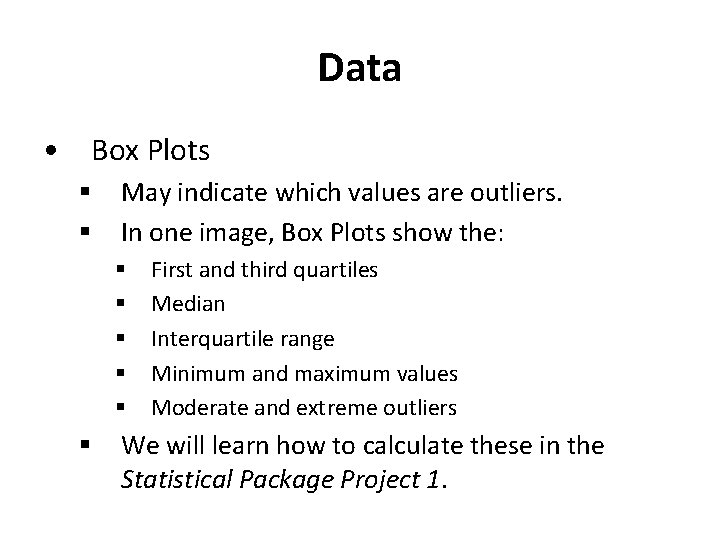 Data

• Box Plots
• May indicate which values are outliers.
• In one image, Box Plots show the:
• First and third quartiles
• Median
• Interquartile range
• Minimum and maximum values
• Moderate and extreme outliers
• We will learn how to calculate these in the Statistical Package Project 1.